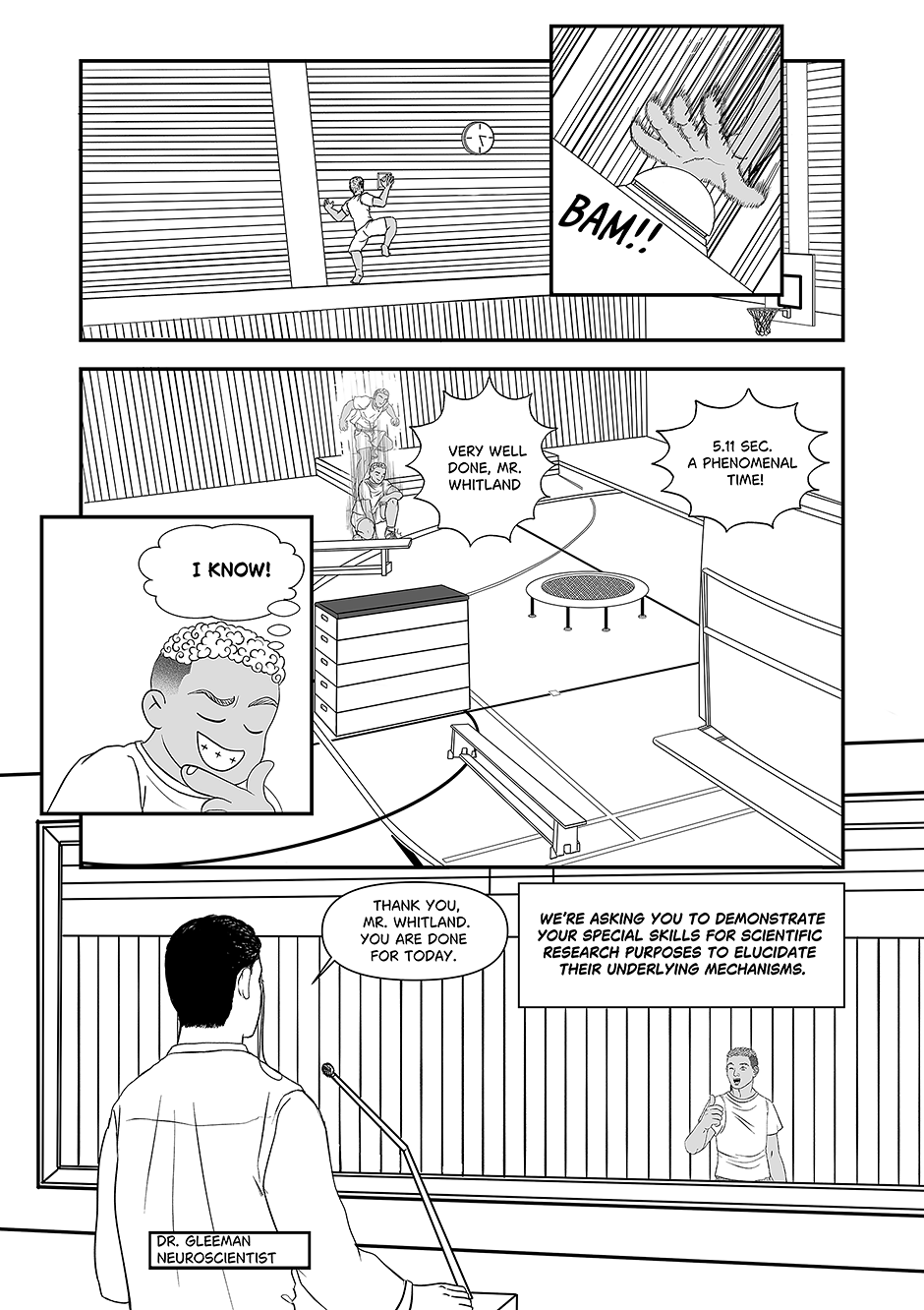 BAM!!

VERY WELL DONE, MR. WHITLAND

5.11 SEC. A PHENOMENAL TIME!

I KNOW!

THANK YOU, MR. WHITLAND. YOU ARE DONE FOR TODAY.

WE'RE ASKING YOU TO DEMONSTRATE YOUR SPECIAL SKILLS FOR SCIENTIFIC RESEARCH PURPOSES TO ELUCIDATE THEIR UNDERLYING MECHANISMS.

DR. GLEEMAN
NEUROSCIENTIST